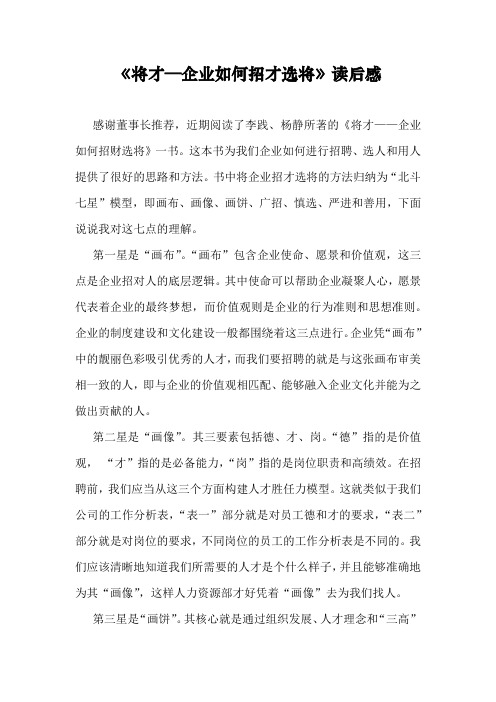 《将才—企业如何招才选将》读后感

感谢董事长推荐，近期阅读了李践、杨静所著的《将才——企业如何招财选将》一书。这本书为我们企业如何进行招聘、选人和用人提供了很好的思路和方法。书中将企业招才选将的方法归纳为“北斗七星”模型，即画布、画像、画饼、广招、慎选、严进和善用，下面说说我对这七点的理解。

第一星是“画布”。“画布”包含企业使命、愿景和价值观，这三点是企业招对人的底层逻辑。其中使命可以帮助企业凝聚人心，愿景代表着企业的最终梦想，而价值观则是企业的行为准则和思想准则。企业的制度建设和文化建设一般都围绕着这三点进行。企业凭“画布”中的靓丽色彩吸引优秀的人才，而我们要招聘的就是与这张画布审美相一致的人，即与企业的价值观相匹配、能够融入企业文化并能为之做出贡献的人。

第二星是“画像”。其三要素包括德、才、岗。“德”指的是价值观，“才”指的是必备能力，“岗”指的是岗位职责和高绩效。在招聘前，我们应当从这三个方面构建人才胜任力模型。这就类似于我们公司的工作分析表，“表一”部分就是对员工德和才的要求，“表二”部分就是对岗位的要求，不同岗位的员工的工作分析表是不同的。我们应该清晰地知道我们所需要的人才是个什么样子，并且能够准确地为其“画像”，这样人力资源部才好凭着“画像”去为我们找人。

第三星是“画饼”。其核心就是通过组织发展、人才理念和“三高”